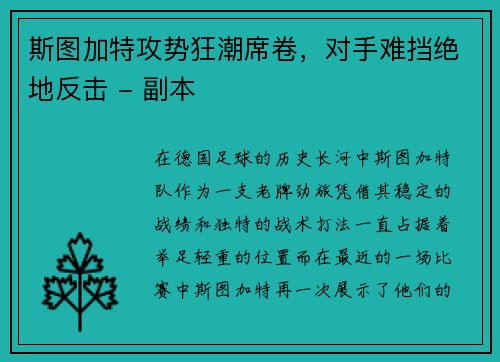 斯图加特攻势狂潮席卷，对手难挡绝地反击 - 副本

在德国足球的历史长河中斯图加特队作为一支老牌劲旅凭借其稳定的战绩和独特的战术打法一直占据着举足轻重的位置而在最近的一场比赛中斯图加特再一次展示了他们的